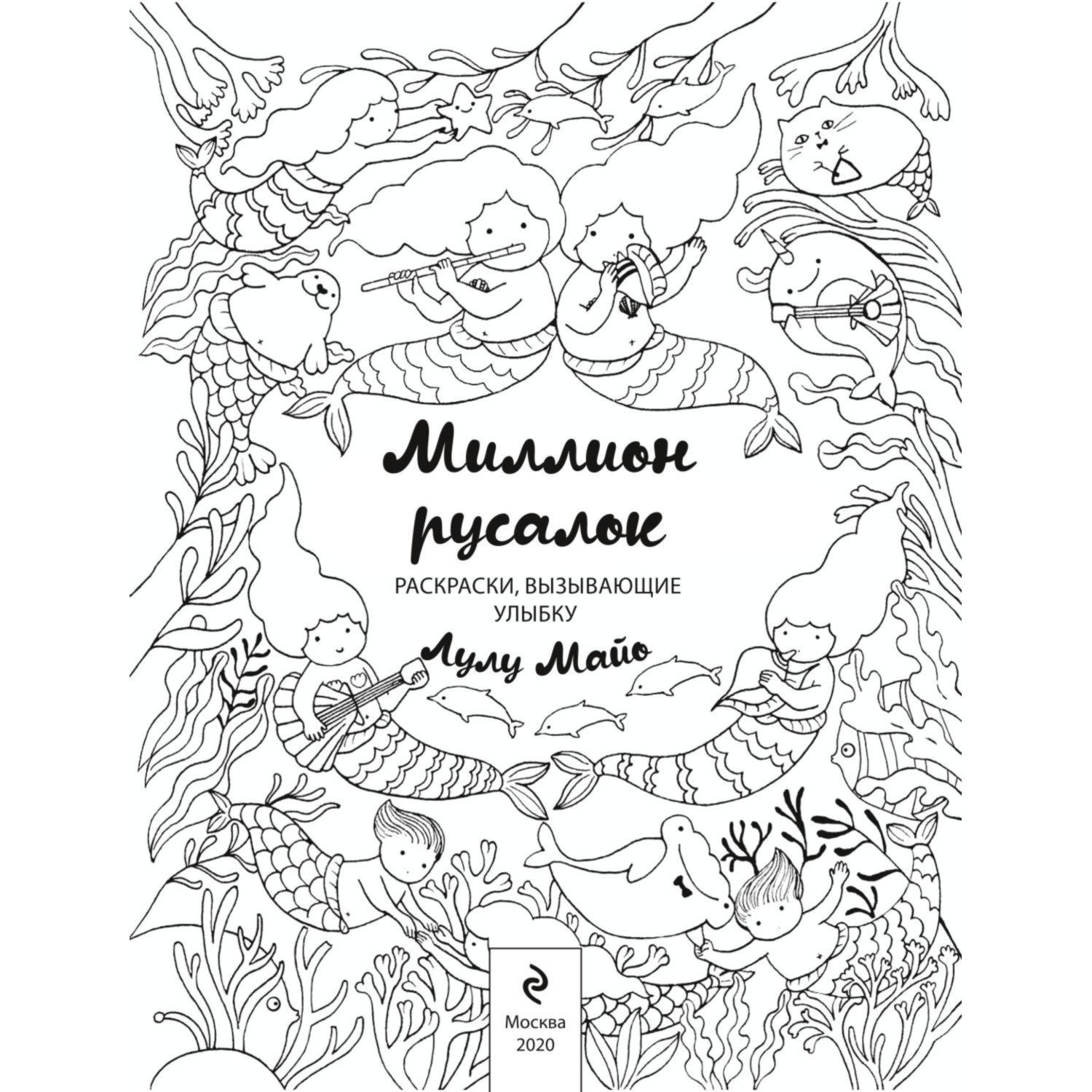 Миллион русалок

РАСКРАСКИ, ВЫЗЫВАЮЩИЕ УЛЫБКУ

Лулу Майо

Москва
2020